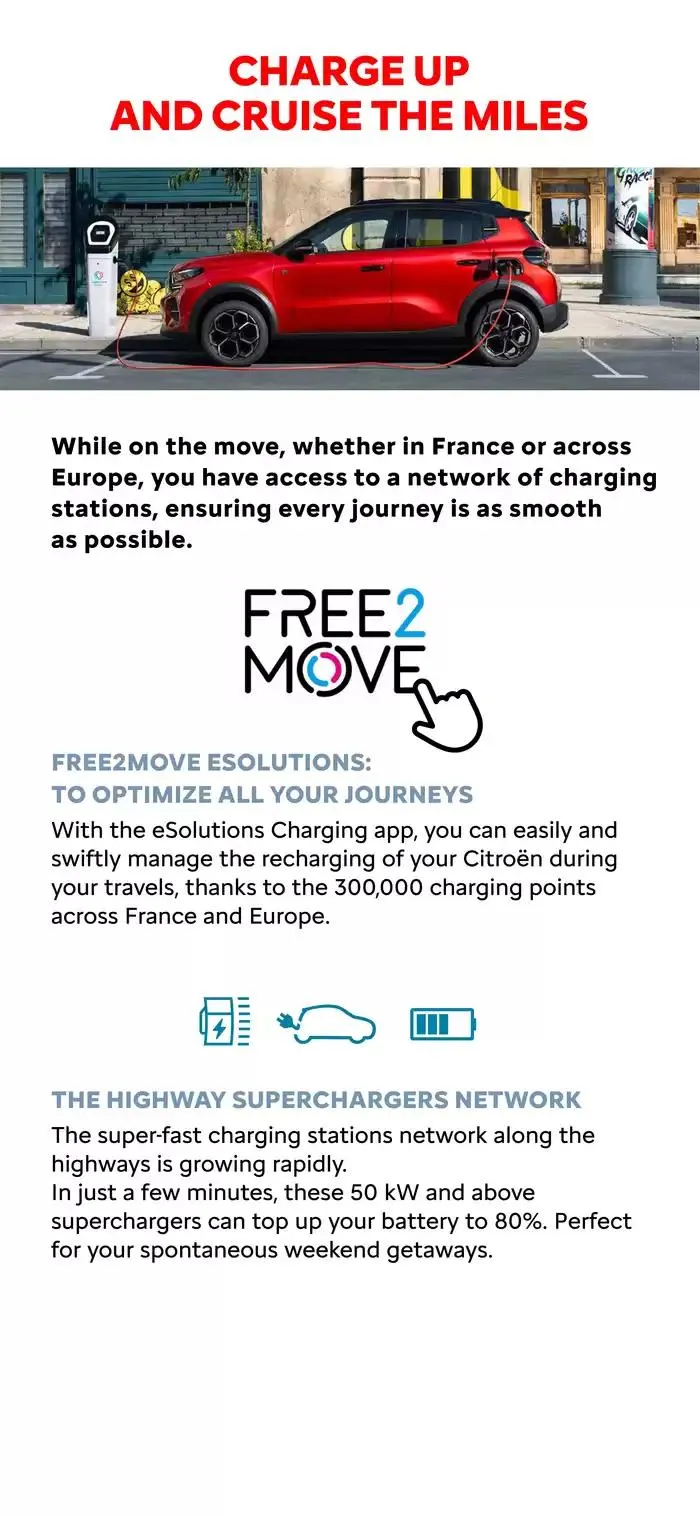 CHARGE UP
AND CRUISE THE MILES

While on the move, whether in France or across Europe, you have access to a network of charging stations, ensuring every journey is as smooth as possible.

FREE2
MOVE

FREE2MOVE ESOLUTIONS:
TO OPTIMIZE ALL YOUR JOURNEYS
With the eSolutions Charging app, you can easily and swiftly manage the recharging of your Citroën during your travels, thanks to the 300,000 charging points across France and Europe.

THE HIGHWAY SUPERCHARGERS NETWORK
The super-fast charging stations network along the highways is growing rapidly.
In just a few minutes, these 50 kW and above superchargers can top up your battery to 80%. Perfect for your spontaneous weekend getaways.